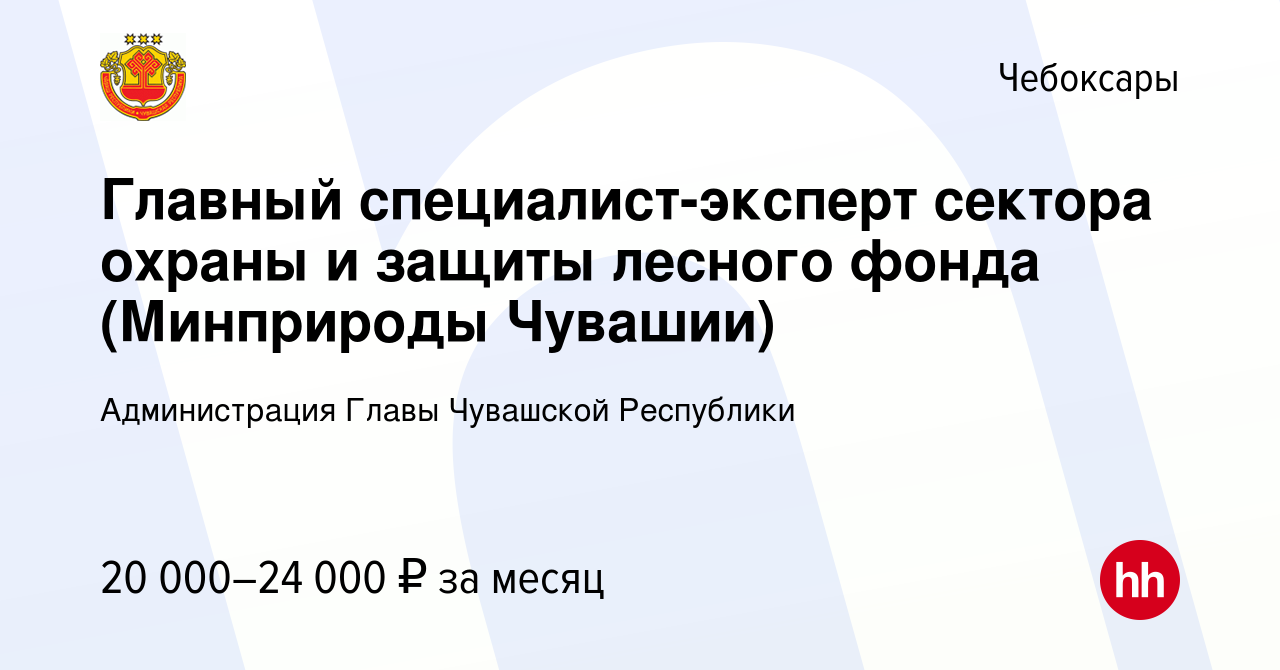 Чебоксары

Главный специалист-эксперт сектора охраны и защиты лесного фонда (Минприроды Чувашии)

Администрация Главы Чувашской Республики

20 000–24 000 ₽ за месяц

hh